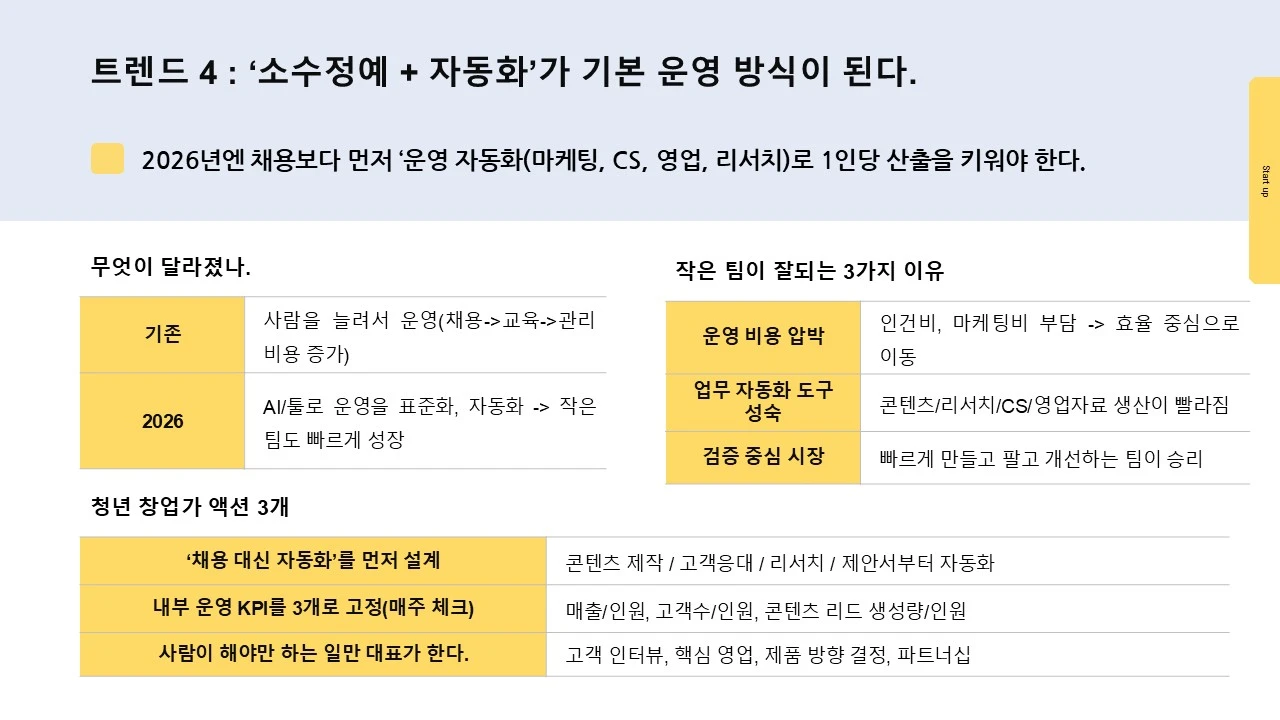 트렌드 4 : ‘소수정예 + 자동화’가 기본 운영 방식이 된다.

2026년엔 채용보다 먼저 ‘운영 자동화(마케팅, CS, 영업, 리서치)로 1인당 산출을 키워야 한다.

Start up

무엇이 달라졌나.

| 기존 | 사람을 늘려서 운영(채용->교육->관리 비용 증가) |
|---|---|
| 2026 | AI/툴로 운영을 표준화, 자동화 -> 작은 팀도 빠르게 성장 |

작은 팀이 잘되는 3가지 이유

| 운영 비용 압박 | 인건비, 마케팅비 부담 -> 효율 중심으로 이동 |
|---|---|
| 업무 자동화 도구 성숙 | 콘텐츠/리서치/CS/영업자료 생산이 빨라짐 |
| 검증 중심 시장 | 빠르게 만들고 팔고 개선하는 팀이 승리 |

청년 창업가 액션 3개

| ‘채용 대신 자동화’를 먼저 설계 | 콘텐츠 제작 / 고객응대 / 리서치 / 제안서부터 자동화 |
|---|---|
| 내부 운영 KPI를 3개로 고정(매주 체크) | 매출/인원, 고객수/인원, 콘텐츠 리드 생성량/인원 |
| 사람이 해야만 하는 일만 대표가 한다. | 고객 인터뷰, 핵심 영업, 제품 방향 결정, 파트너십 |